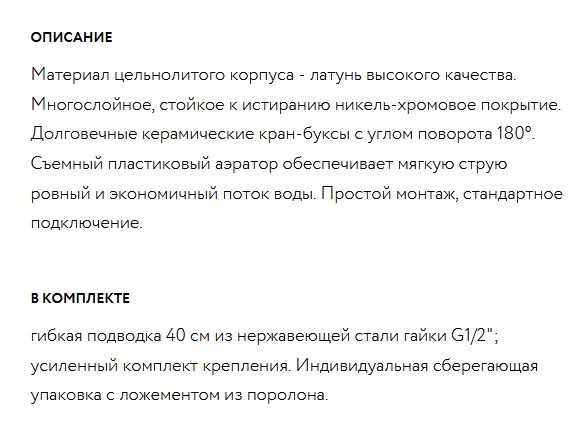 ОПИСАНИЕ

Материал цельнолитого корпуса - латунь высокого качества. Многослойное, стойкое к истиранию никель-хромовое покрытие. Долговечные керамические кран-буксы с углом поворота 180°. Съемный пластиковый аэратор обеспечивает мягкую струю ровный и экономичный поток воды. Простой монтаж, стандартное подключение.

В КОМПЛЕКТЕ

гибкая подводка 40 см из нержавеющей стали гайки G1/2"; усиленный комплект крепления. Индивидуальная сберегающая упаковка с ложементом из поролона.